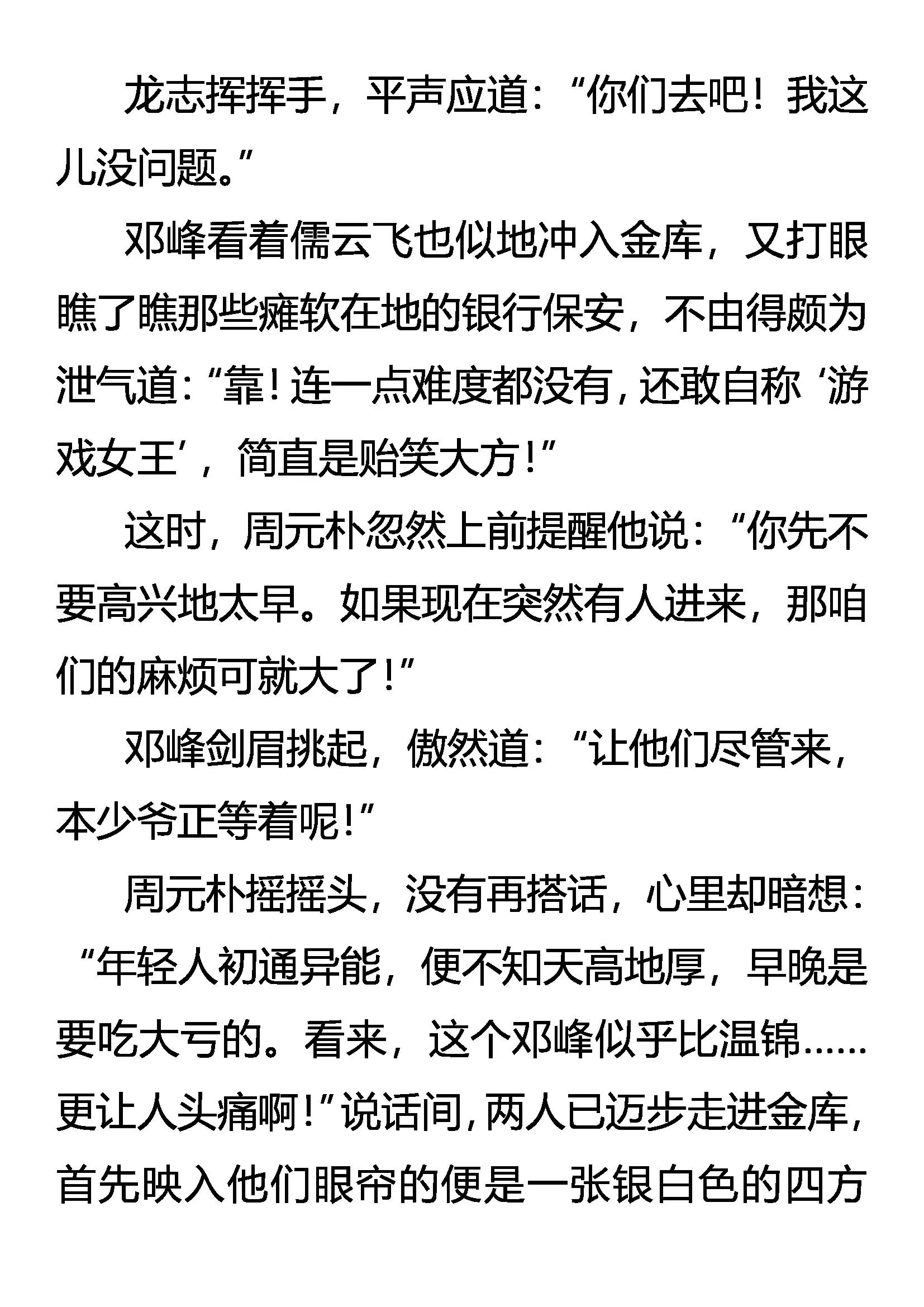 龙志挥挥手，平声应道：“你们去吧！我这儿没问题。”

邓峰看着儒云飞也似地冲入金库，又打眼瞧了瞧那些瘫软在地的银行保安，不由得颇为泄气道：“靠！连一点难度都没有，还敢自称‘游戏女王’，简直是贻笑大方！”

这时，周元朴忽然上前提醒他说：“你先不要高兴地太早。如果现在突然有人进来，那咱们的麻烦可就大了！”

邓峰剑眉挑起，傲然道：“让他们尽管来，本少爷正等着呢！”

周元朴摇摇头，没有再搭话，心里却暗想：“年轻人初通异能，便不知天高地厚，早晚是要吃大亏的。看来，这个邓峰似乎比温锦……更让人头痛啊！”说话间，两人已迈步走进金库，首先映入他们眼帘的便是一张银白色的四方